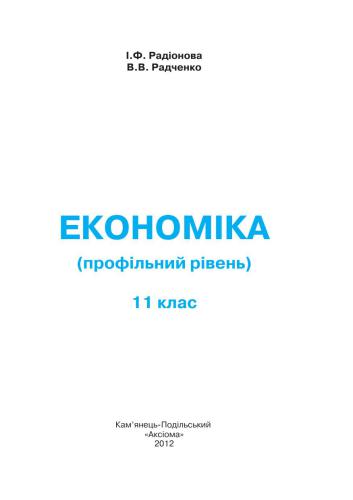 І.Ф. Радіонова
В.В. Радченко

ЕКОНОМІКА
(профільний рівень)
11 клас

Кам'янець-Подільський
«Аксіома»
2012